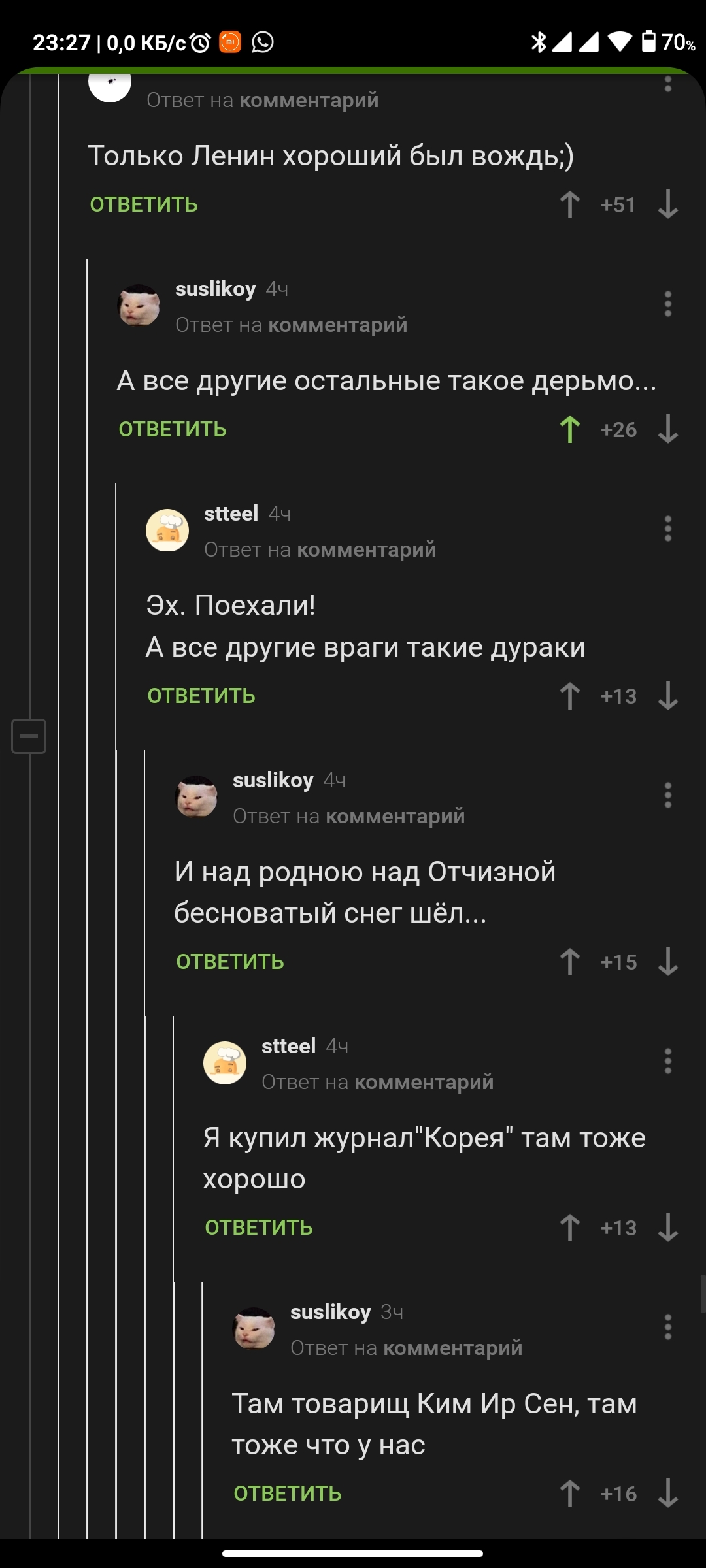 23:27 | 0,0 КБ/с

70%

Ответ на комментарий

Только Ленин хороший был вождь;)

ОТВЕТИТЬ +51

suslikoy 4ч
Ответ на комментарий

А все другие остальные такое дерьмо...

ОТВЕТИТЬ +26

stteel 4ч
Ответ на комментарий

Эх. Поехали!
А все другие враги такие дураки

ОТВЕТИТЬ +13

suslikoy 4ч
Ответ на комментарий

И над родною над Отчизной бесноватый снег шёл...

ОТВЕТИТЬ +15

stteel 4ч
Ответ на комментарий

Я купил журнал"Корея" там тоже хорошо

ОТВЕТИТЬ +13

suslikoy 3ч
Ответ на комментарий

Там товарищ Ким Ир Сен, там тоже что у нас

ОТВЕТИТЬ +16